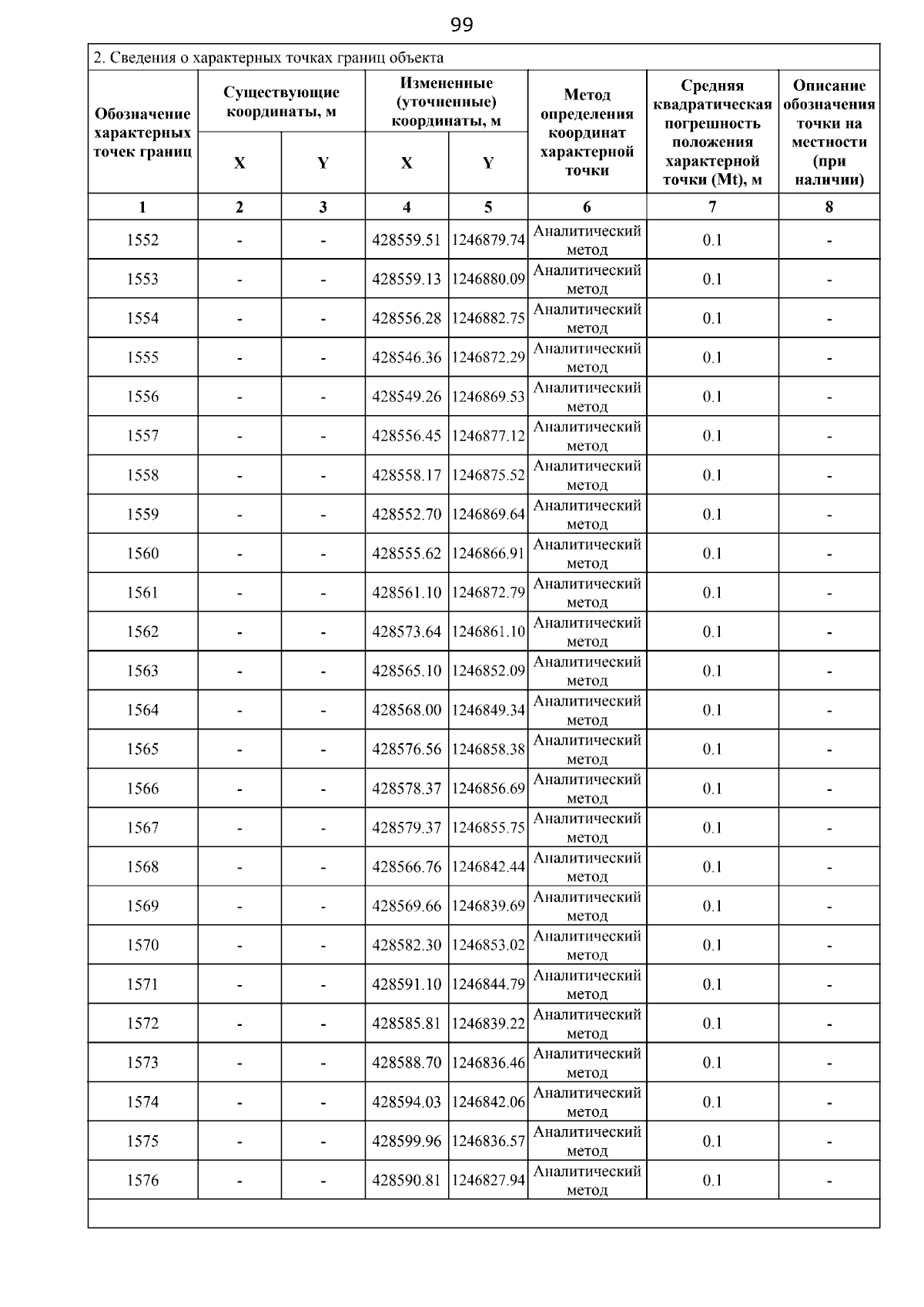 99

2. Сведения о характерных точках границ объекта

| Обозначение характерных точек границ | Существующие координаты, м X | Существующие координаты, м Y | Измененные (уточненные) координаты, м X | Измененные (уточненные) координаты, м Y | Метод определения координат характерной точки | Средняя квадратическая погрешность положения характерной точки (Mt), м | Описание обозначения точки на местности (при наличии) |
|---|---|---|---|---|---|---|---|
| 1 | 2 | 3 | 4 | 5 | 6 | 7 | 8 |
| 1552 | - | - | 428559.51 | 1246879.74 | Аналитический метод | 0.1 | - |
| 1553 | - | - | 428559.13 | 1246880.09 | Аналитический метод | 0.1 | - |
| 1554 | - | - | 428556.28 | 1246882.75 | Аналитический метод | 0.1 | - |
| 1555 | - | - | 428546.36 | 1246872.29 | Аналитический метод | 0.1 | - |
| 1556 | - | - | 428549.26 | 1246869.53 | Аналитический метод | 0.1 | - |
| 1557 | - | - | 428556.45 | 1246877.12 | Аналитический метод | 0.1 | - |
| 1558 | - | - | 428558.17 | 1246875.52 | Аналитический метод | 0.1 | - |
| 1559 | - | - | 428552.70 | 1246869.64 | Аналитический метод | 0.1 | - |
| 1560 | - | - | 428555.62 | 1246866.91 | Аналитический метод | 0.1 | - |
| 1561 | - | - | 428561.10 | 1246872.79 | Аналитический метод | 0.1 | - |
| 1562 | - | - | 428573.64 | 1246861.10 | Аналитический метод | 0.1 | - |
| 1563 | - | - | 428565.10 | 1246852.09 | Аналитический метод | 0.1 | - |
| 1564 | - | - | 428568.00 | 1246849.34 | Аналитический метод | 0.1 | - |
| 1565 | - | - | 428576.56 | 1246858.38 | Аналитический метод | 0.1 | - |
| 1566 | - | - | 428578.37 | 1246856.69 | Аналитический метод | 0.1 | - |
| 1567 | - | - | 428579.37 | 1246855.75 | Аналитический метод | 0.1 | - |
| 1568 | - | - | 428566.76 | 1246842.44 | Аналитический метод | 0.1 | - |
| 1569 | - | - | 428569.66 | 1246839.69 | Аналитический метод | 0.1 | - |
| 1570 | - | - | 428582.30 | 1246853.02 | Аналитический метод | 0.1 | - |
| 1571 | - | - | 428591.10 | 1246844.79 | Аналитический метод | 0.1 | - |
| 1572 | - | - | 428585.81 | 1246839.22 | Аналитический метод | 0.1 | - |
| 1573 | - | - | 428588.70 | 1246836.46 | Аналитический метод | 0.1 | - |
| 1574 | - | - | 428594.03 | 1246842.06 | Аналитический метод | 0.1 | - |
| 1575 | - | - | 428599.96 | 1246836.57 | Аналитический метод | 0.1 | - |
| 1576 | - | - | 428590.81 | 1246827.94 | Аналитический метод | 0.1 | - |